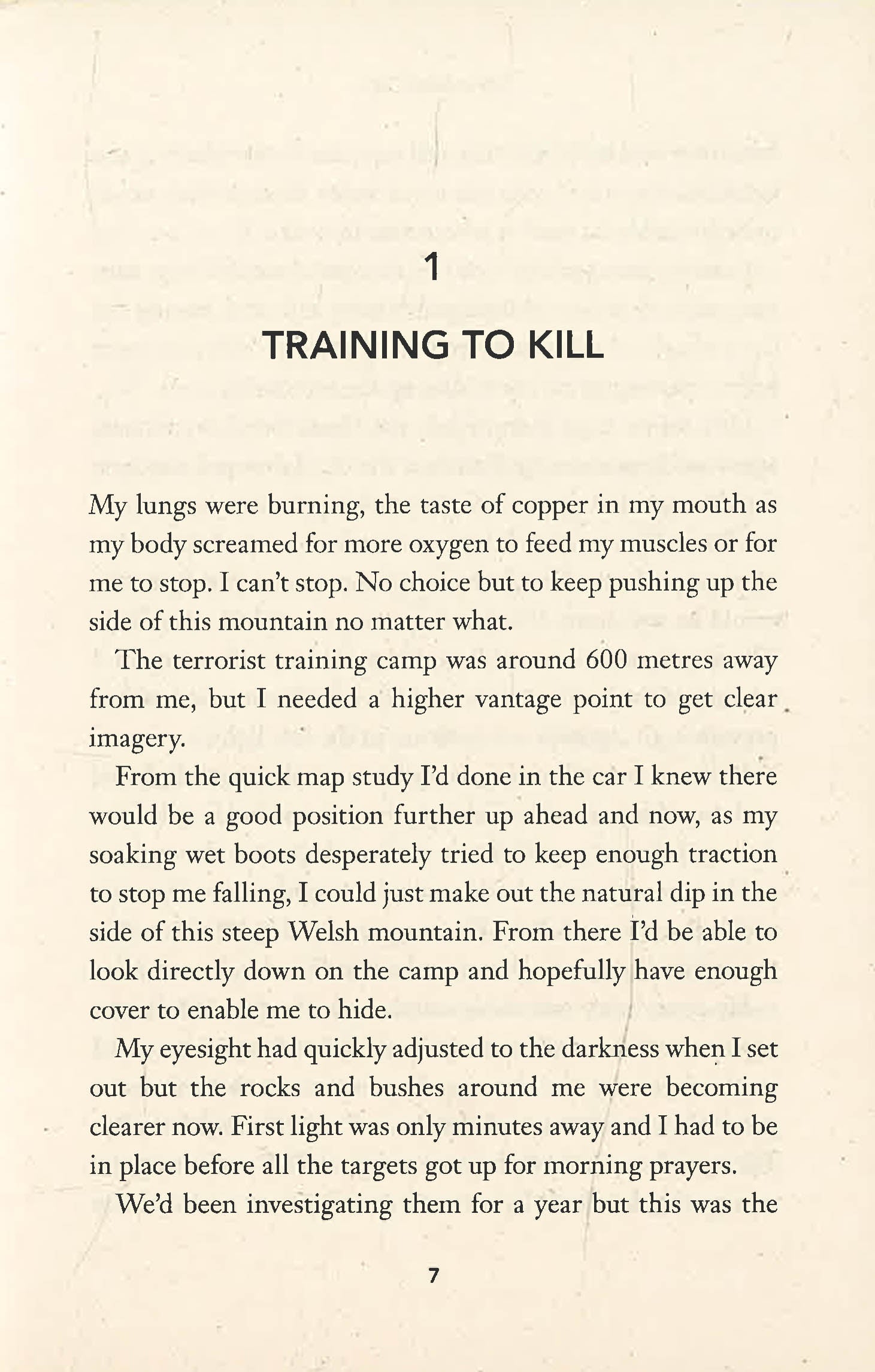 1

TRAINING TO KILL

My lungs were burning, the taste of copper in my mouth as my body screamed for more oxygen to feed my muscles or for me to stop. I can't stop. No choice but to keep pushing up the side of this mountain no matter what.

The terrorist training camp was around 600 metres away from me, but I needed a higher vantage point to get clear imagery.

From the quick map study I'd done in the car I knew there would be a good position further up ahead and now, as my soaking wet boots desperately tried to keep enough traction to stop me falling, I could just make out the natural dip in the side of this steep Welsh mountain. From there I'd be able to look directly down on the camp and hopefully have enough cover to enable me to hide.

My eyesight had quickly adjusted to the darkness when I set out but the rocks and bushes around me were becoming clearer now. First light was only minutes away and I had to be in place before all the targets got up for morning prayers.

We'd been investigating them for a year but this was the

7